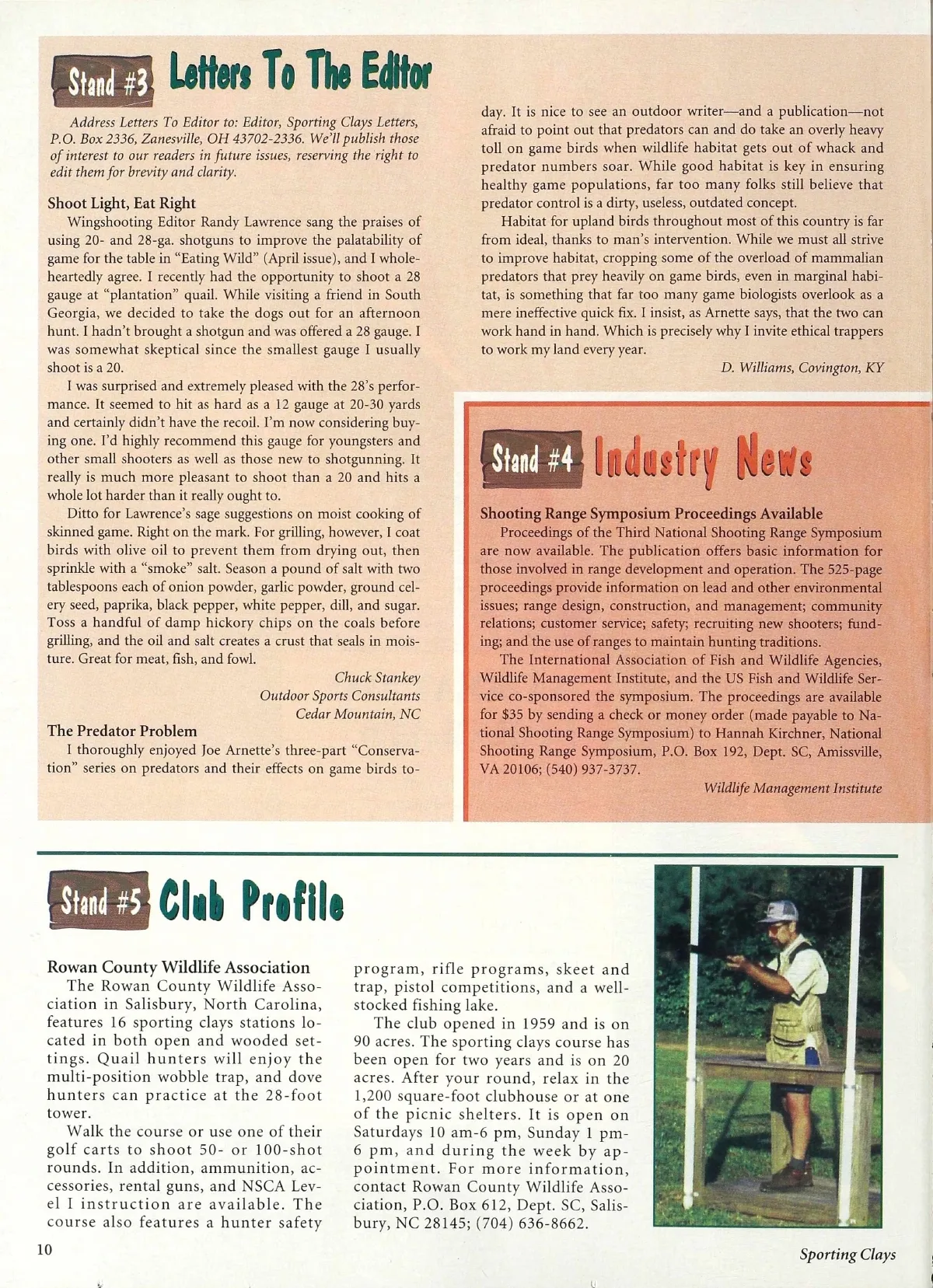 Stand #3 Letters To The Editor

Address Letters To Editor to: Editor, Sporting Clays Letters, P.O. Box 2336, Zanesville, OH 43702-2336. We'll publish those of interest to our readers in future issues, reserving the right to edit them for brevity and clarity.

Shoot Light, Eat Right

Wingshooting Editor Randy Lawrence sang the praises of using 20- and 28-ga. shotguns to improve the palatability of game for the table in "Eating Wild" (April issue), and I wholeheartedly agree. I recently had the opportunity to shoot a 28 gauge at "plantation" quail. While visiting a friend in South Georgia, we decided to take the dogs out for an afternoon hunt. I hadn't brought a shotgun and was offered a 28 gauge. I was somewhat skeptical since the smallest gauge I usually shoot is a 20.

I was surprised and extremely pleased with the 28's performance. It seemed to hit as hard as a 12 gauge at 20-30 yards and certainly didn't have the recoil. I'm now considering buying one. I'd highly recommend this gauge for youngsters and other small shooters as well as those new to shotgunning. It really is much more pleasant to shoot than a 20 and hits a whole lot harder than it really ought to.

Ditto for Lawrence's sage suggestions on moist cooking of skinned game. Right on the mark. For grilling, however, I coat birds with olive oil to prevent them from drying out, then sprinkle with a "smoke" salt. Season a pound of salt with two tablespoons each of onion powder, garlic powder, ground celery seed, paprika, black pepper, white pepper, dill, and sugar. Toss a handful of damp hickory chips on the coals before grilling, and the oil and salt creates a crust that seals in moisture. Great for meat, fish, and fowl.

Chuck Stankey
Outdoor Sports Consultants
Cedar Mountain, NC

The Predator Problem

I thoroughly enjoyed Joe Arnette's three-part "Conservation" series on predators and their effects on game birds today. It is nice to see an outdoor writer—and a publication—not afraid to point out that predators can and do take an overly heavy toll on game birds when wildlife habitat gets out of whack and predator numbers soar. While good habitat is key in ensuring healthy game populations, far too many folks still believe that predator control is a dirty, useless, outdated concept.

Habitat for upland birds throughout most of this country is far from ideal, thanks to man's intervention. While we must all strive to improve habitat, cropping some of the overload of mammalian predators that prey heavily on game birds, even in marginal habitat, is something that far too many game biologists overlook as a mere ineffective quick fix. I insist, as Arnette says, that the two can work hand in hand. Which is precisely why I invite ethical trappers to work my land every year.

D. Williams, Covington, KY

Stand #4 Industry News

Shooting Range Symposium Proceedings Available

Proceedings of the Third National Shooting Range Symposium are now available. The publication offers basic information for those involved in range development and operation. The 525-page proceedings provide information on lead and other environmental issues; range design, construction, and management; community relations; customer service; safety; recruiting new shooters; funding; and the use of ranges to maintain hunting traditions.

The International Association of Fish and Wildlife Agencies, Wildlife Management Institute, and the US Fish and Wildlife Service co-sponsored the symposium. The proceedings are available for $35 by sending a check or money order (made payable to National Shooting Range Symposium) to Hannah Kirchner, National Shooting Range Symposium, P.O. Box 192, Dept. SC, Amissville, VA 20106; (540) 937-3737.

Wildlife Management Institute

Stand #5 Club Profile

Rowan County Wildlife Association

The Rowan County Wildlife Association in Salisbury, North Carolina, features 16 sporting clays stations located in both open and wooded settings. Quail hunters will enjoy the multi-position wobble trap, and dove hunters can practice at the 28-foot tower.

Walk the course or use one of their golf carts to shoot 50- or 100-shot rounds. In addition, ammunition, accessories, rental guns, and NSCA Level I instruction are available. The course also features a hunter safety program, rifle programs, skeet and trap, pistol competitions, and a well-stocked fishing lake.

The club opened in 1959 and is on 90 acres. The sporting clays course has been open for two years and is on 20 acres. After your round, relax in the 1,200 square-foot clubhouse or at one of the picnic shelters. It is open on Saturdays 10 am-6 pm, Sunday 1 pm-6 pm, and during the week by appointment. For more information, contact Rowan County Wildlife Association, P.O. Box 612, Dept. SC, Salisbury, NC 28145; (704) 636-8662.

10

Sporting Clays